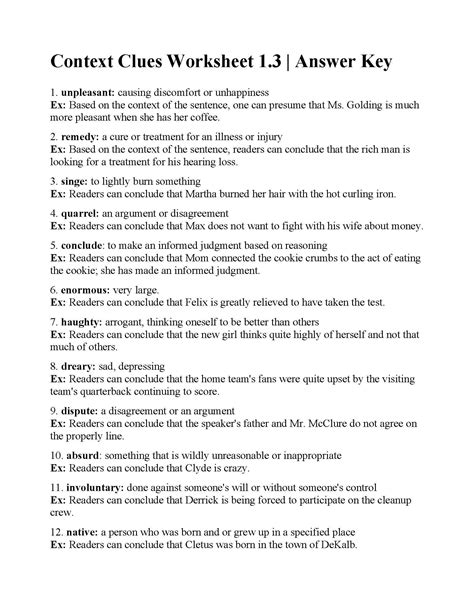 Context Clues Worksheet 1.3 | Answer Key

1. unpleasant: causing discomfort or unhappiness
Ex: Based on the context of the sentence, one can presume that Ms. Golding is much more pleasant when she has her coffee.

2. remedy: a cure or treatment for an illness or injury
Ex: Based on the context of the sentence, readers can conclude that the rich man is looking for a treatment for his hearing loss.

3. singe: to lightly burn something
Ex: Readers can conclude that Martha burned her hair with the hot curling iron.

4. quarrel: an argument or disagreement
Ex: Readers can conclude that Max does not want to fight with his wife about money.

5. conclude: to make an informed judgment based on reasoning
Ex: Readers can conclude that Mom connected the cookie crumbs to the act of eating the cookie; she has made an informed judgment.

6. enormous: very large.
Ex: Readers can conclude that Felix is greatly relieved to have taken the test.

7. haughty: arrogant, thinking oneself to be better than others
Ex: Readers can conclude that the new girl thinks quite highly of herself and not that much of others.

8. dreary: sad, depressing
Ex: Readers can conclude that the home team's fans were quite upset by the visiting team's quarterback continuing to score.

9. dispute: a disagreement or an argument
Ex: Readers can conclude that the speaker's father and Mr. McClure do not agree on the properly line.

10. absurd: something that is wildly unreasonable or inappropriate
Ex: Readers can conclude that Clyde is crazy.

11. involuntary: done against someone's will or without someone's control
Ex: Readers can conclude that Derrick is being forced to participate on the cleanup crew.

12. native: a person who was born and or grew up in a specified place
Ex: Readers can conclude that Cletus was born in the town of DeKalb.